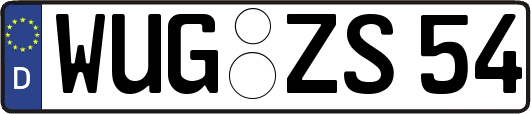 D
WUG ZS 54